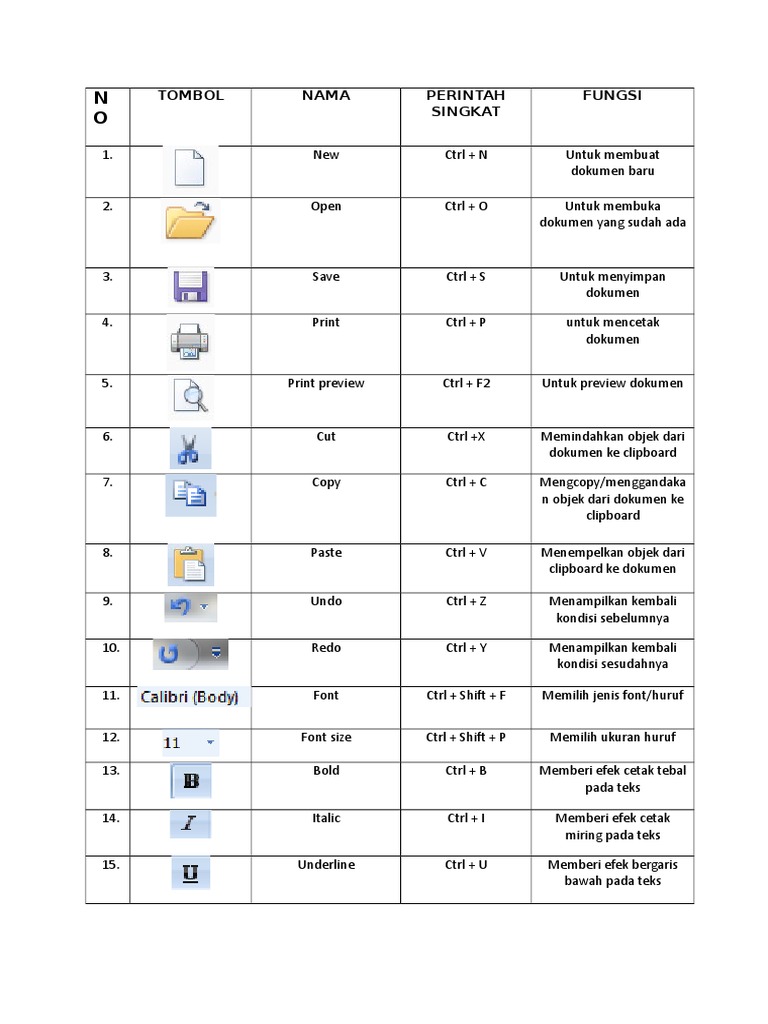 | NO | TOMBOL | NAMA | PERINTAH SINGKAT | FUNGSI |
|---|---|---|---|---|
| 1. | | New | Ctrl + N | Untuk membuat dokumen baru |
| 2. | | Open | Ctrl + O | Untuk membuka dokumen yang sudah ada |
| 3. | | Save | Ctrl + S | Untuk menyimpan dokumen |
| 4. | | Print | Ctrl + P | untuk mencetak dokumen |
| 5. | | Print preview | Ctrl + F2 | Untuk preview dokumen |
| 6. | | Cut | Ctrl +X | Memindahkan objek dari dokumen ke clipboard |
| 7. | | Copy | Ctrl + C | Mengcopy/menggandakan objek dari dokumen ke clipboard |
| 8. | | Paste | Ctrl + V | Menempelkan objek dari clipboard ke dokumen |
| 9. | | Undo | Ctrl + Z | Menampilkan kembali kondisi sebelumnya |
| 10. | | Redo | Ctrl + Y | Menampilkan kembali kondisi sesudahnya |
| 11. | Calibri (Body) | Font | Ctrl + Shift + F | Memilih jenis font/huruf |
| 12. | 11 | Font size | Ctrl + Shift + P | Memilih ukuran huruf |
| 13. | B | Bold | Ctrl + B | Memberi efek cetak tebal pada teks |
| 14. | I | Italic | Ctrl + I | Memberi efek cetak miring pada teks |
| 15. | U | Underline | Ctrl + U | Memberi efek bergaris bawah pada teks |